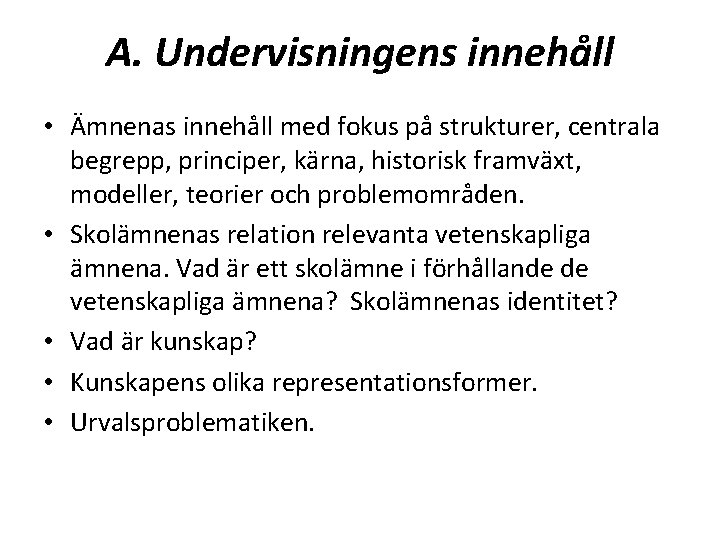 A. Undervisningens innehåll

• Ämnenas innehåll med fokus på strukturer, centrala begrepp, principer, kärna, historisk framväxt, modeller, teorier och problemområden.
• Skolämnenas relation relevanta vetenskapliga ämnena. Vad är ett skolämne i förhållande de vetenskapliga ämnena? Skolämnenas identitet?
• Vad är kunskap?
• Kunskapens olika representationsformer.
• Urvalsproblematiken.